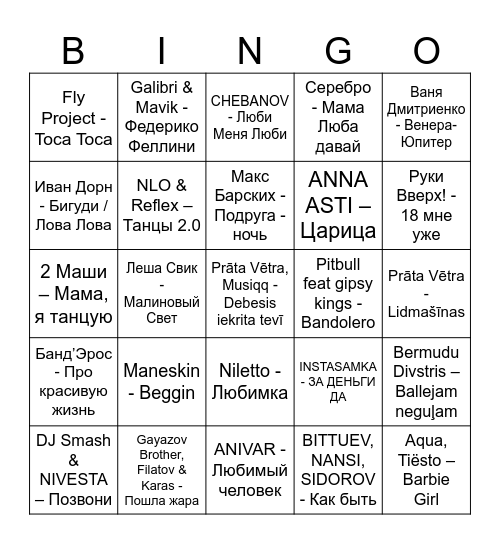 | B | I | N | G | O |
|---|---|---|---|---|
| Fly Project - Toca Toca | Galibri & Mavik - Федерико Феллини | CHEBANOV - Люби Меня Люби | Серебро - Мама Люба давай | Ваня Дмитриенко - Венера-Юпитер |
| Иван Дорн - Бигуди / Лова Лова | NLO & Reflex – Танцы 2.0 | Макс Барских - Подруга - ночь | ANNA ASTI – Царица | Руки Вверх! - 18 мне уже |
| 2 Маши – Мама, я танцую | Леша Свик - Малиновый Свет | Prāta Vētra, Musiqq - Debesis iekrita tevī | Pitbull feat gipsy kings - Bandolero | Prāta Vētra - Lidmašīnas |
| Банд'Эрос - Про красивую жизнь | Maneskin - Beggin | Niletto - Любимка | INSTASAMKA - ЗА ДЕНЬГИ ДА | Bermudu Divstris – Ballejam neguļam |
| DJ Smash & NIVESTA – Позвони | Gayazov Brother, Filatov & Karas - Пошла жара | ANIVAR - Любимый человек | BITTUEV, NANSI, SIDOROV - Как быть | Aqua, Tiësto – Barbie Girl |